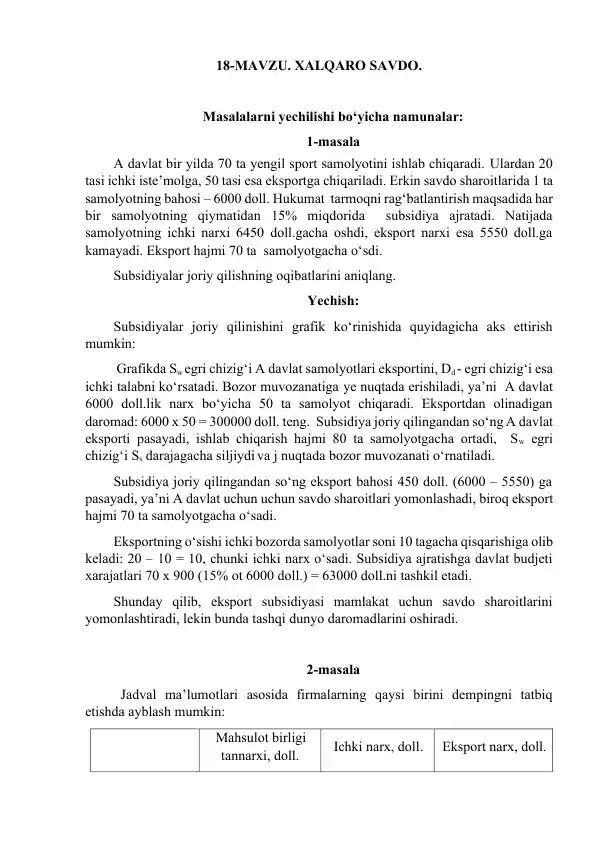 18-MAVZU. XALQARO SAVDO.

Masalalarni yechilishi bo‘yicha namunalar:

1-masala

A davlat bir yilda 70 ta yengil sport samolyotini ishlab chiqaradi. Ulardan 20 tasi ichki iste’molga, 50 tasi esa eksportga chiqariladi. Erkin savdo sharoitlarida 1 ta samolyotning bahosi – 6000 doll. Hukumat tarmoqni rag‘batlantirish maqsadida har bir samolyotning qiymatidan 15% miqdorida subsidiya ajratadi. Natijada samolyotning ichki narxi 6450 doll.gacha oshdi, eksport narxi esa 5550 doll.ga kamayadi. Eksport hajmi 70 ta samolyotgacha o‘sdi.

Subsidiyalar joriy qilishning oqibatlarini aniqlang.

Yechish:

Subsidiyalar joriy qilinishini grafik ko‘rinishida quyidagicha aks ettirish mumkin:

Grafikda $S_w$ egri chizig‘i A davlat samolyotlari eksportini, $D_d$ - egri chizig‘i esa ichki talabni ko‘rsatadi. Bozor muvozanatiga ye nuqtada erishiladi, ya’ni A davlat 6000 doll.lik narx bo‘yicha 50 ta samolyot chiqaradi. Eksportdan olinadigan daromad: 6000 x 50 = 300000 doll. teng. Subsidiya joriy qilingandan so‘ng A davlat eksporti pasayadi, ishlab chiqarish hajmi 80 ta samolyotgacha ortadi, $S_w$ egri chizig‘i $S_s$ darajagacha siljiydi va j nuqtada bozor muvozanati o‘rnatiladi.

Subsidiya joriy qilingandan so‘ng eksport bahosi 450 doll. (6000 – 5550) ga pasayadi, ya’ni A davlat uchun uchun savdo sharoitlari yomonlashadi, biroq eksport hajmi 70 ta samolyotgacha o‘sadi.

Eksportning o‘sishi ichki bozorda samolyotlar soni 10 tagacha qisqarishiga olib keladi: 20 – 10 = 10, chunki ichki narx o‘sadi. Subsidiya ajratishga davlat budjeti xarajatlari 70 x 900 (15% ot 6000 doll.) = 63000 doll.ni tashkil etadi.

Shunday qilib, eksport subsidiyasi mamlakat uchun savdo sharoitlarini yomonlashtiradi, lekin bunda tashqi dunyo daromadlarini oshiradi.

2-masala

Jadval ma’lumotlari asosida firmalarning qaysi birini dempingni tatbiq etishda ayblash mumkin:

| | Mahsulot birligi tannarxi, doll. | Ichki narx, doll. | Eksport narx, doll. |
|---|---|---|---|